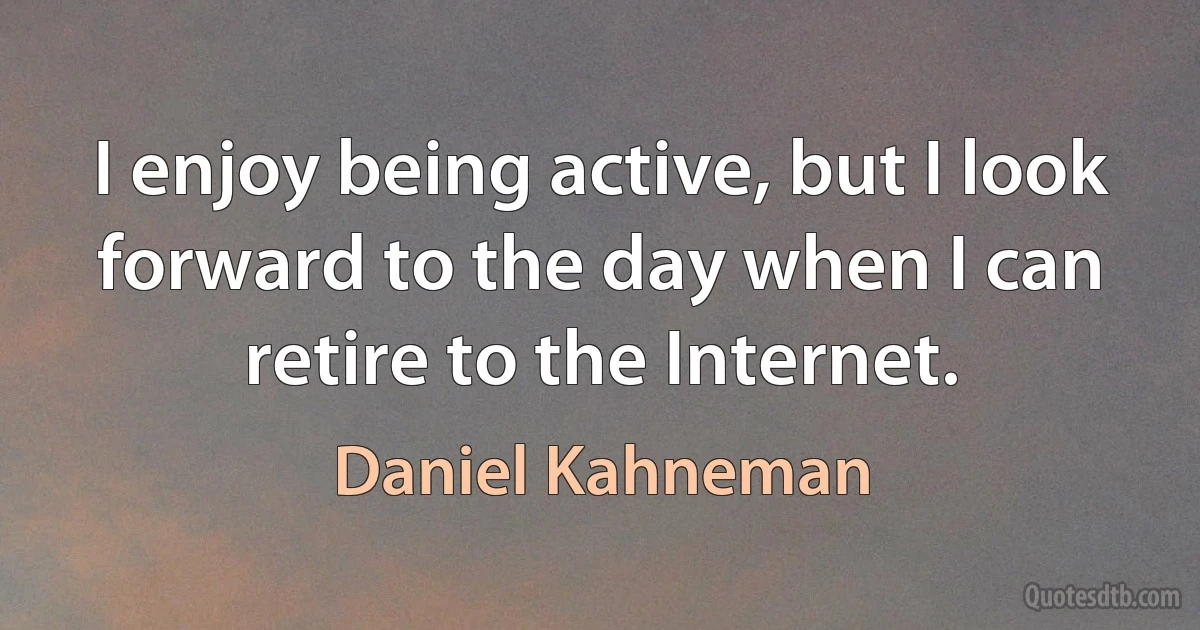 I enjoy being active, but I look forward to the day when I can retire to the Internet.

Daniel Kahneman

Quotesdtb.com